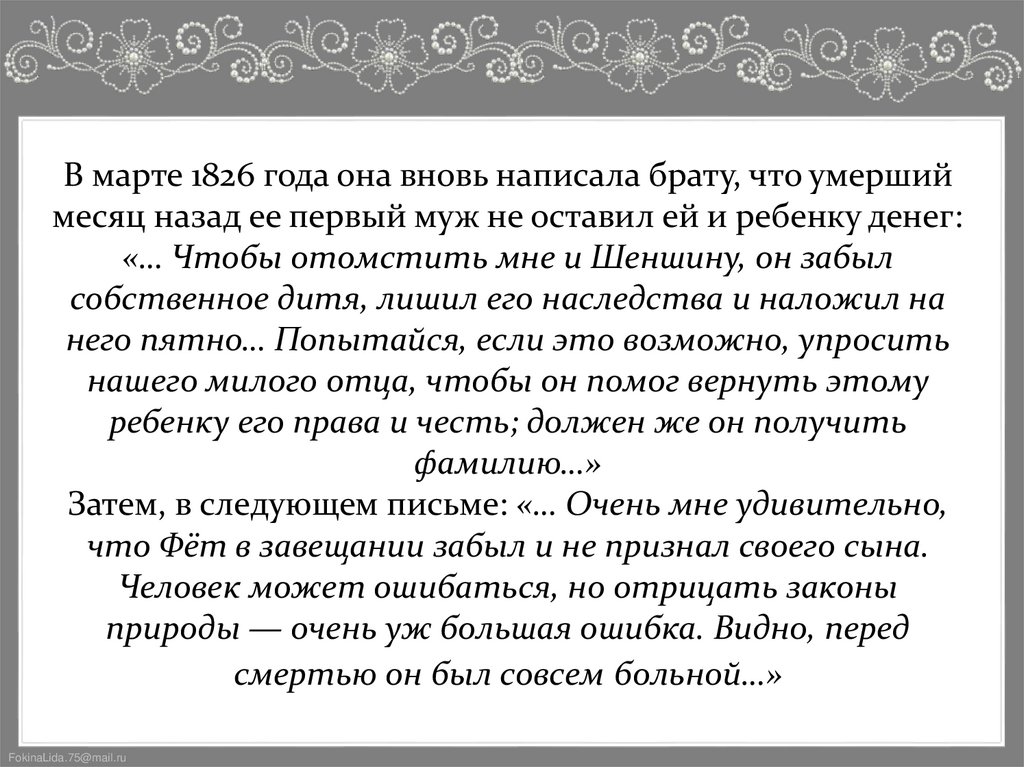 В марте 1826 года она вновь написала брату, что умерший месяц назад ее первый муж не оставил ей и ребенку денег: «… Чтобы отомстить мне и Шеншину, он забыл собственное дитя, лишил его наследства и наложил на него пятно… Попытайся, если это возможно, упросить нашего милого отца, чтобы он помог вернуть этому ребенку его права и честь; должен же он получить фамилию…»
Затем, в следующем письме: «… Очень мне удивительно, что Фёт в завещании забыл и не признал своего сына. Человек может ошибаться, но отрицать законы природы — очень уж большая ошибка. Видно, перед смертью он был совсем больной…»

FokinaLida.75@mail.ru